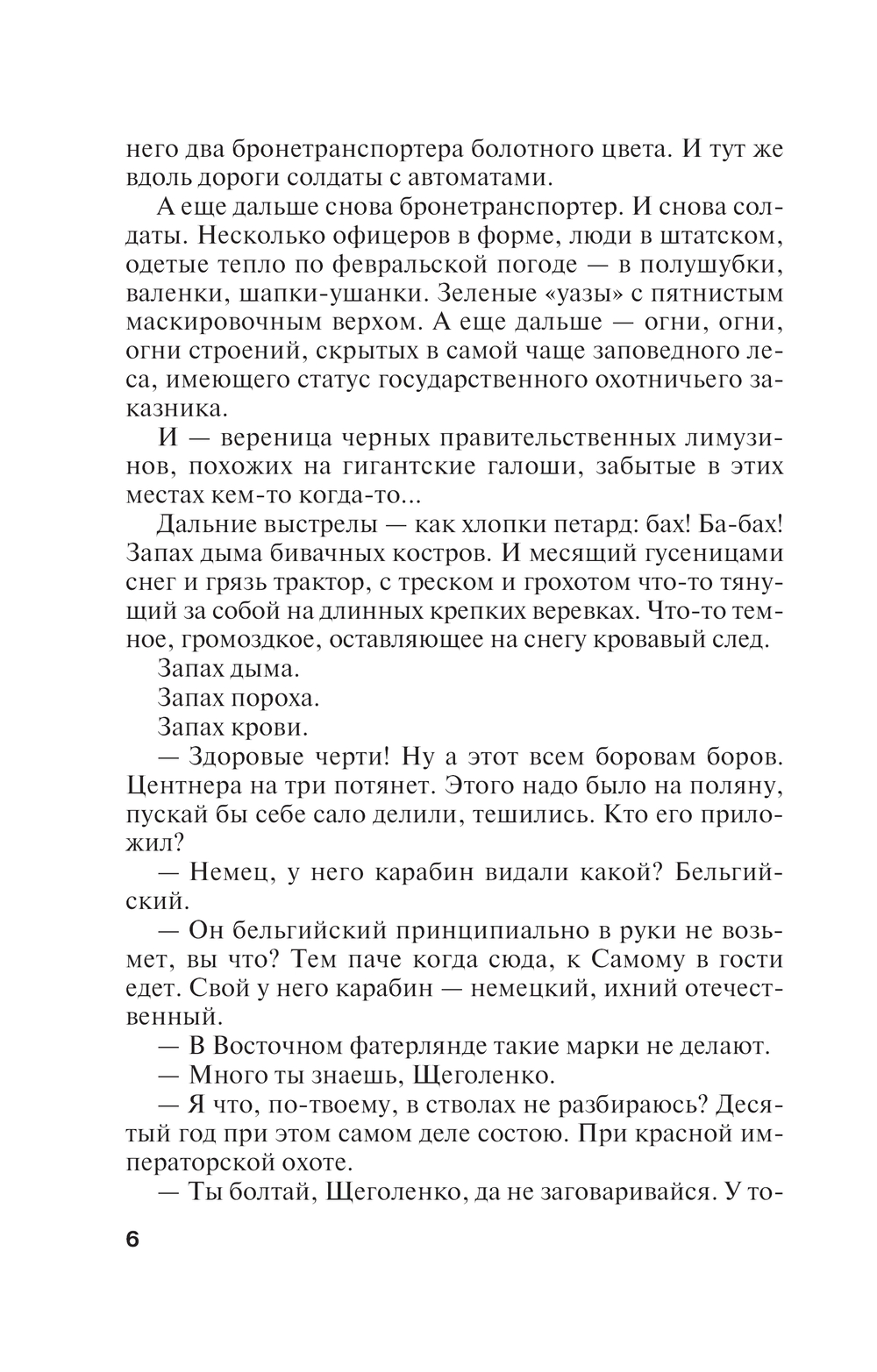 него два бронетранспортера болотного цвета. И тут же вдоль дороги солдаты с автоматами.

А еще дальше снова бронетранспортер. И снова солдаты. Несколько офицеров в форме, люди в штатском, одетые тепло по февральской погоде — в полушубки, валенки, шапки-ушанки. Зеленые «уазы» с пятнистым маскировочным верхом. А еще дальше — огни, огни, огни строений, скрытых в самой чаще заповедного леса, имеющего статус государственного охотничьего заказника.

И — вереница черных правительственных лимузинов, похожих на гигантские галоши, забытые в этих местах кем-то когда-то...

Дальние выстрелы — как хлопки петард: бах! Ба-бах! Запах дыма бивачных костров. И месящий гусеницами снег и грязь трактор, с треском и грохотом что-то тянущий за собой на длинных крепких веревках. Что-то темное, громоздкое, оставляющее на снегу кровавый след.

Запах дыма.

Запах пороха.

Запах крови.

— Здоровые черти! Ну а этот всем боровам боров. Центнера на три потянет. Этого надо было на поляну, пускай бы себе сало делили, тешились. Кто его приложил?

— Немец, у него карабин видали какой? Бельгийский.

— Он бельгийский принципиально в руки не возьмет, вы что? Тем паче когда сюда, к Самому в гости едет. Свой у него карабин — немецкий, ихний отечественный.

— В Восточном фатерлянде такие марки не делают.

— Много ты знаешь, Щеголенко.

— Я что, по-твоему, в стволах не разбираюсь? Десятый год при этом самом деле состою. При красной императорской охоте.

— Ты болтай, Щеголенко, да не заговаривайся. У то-

6